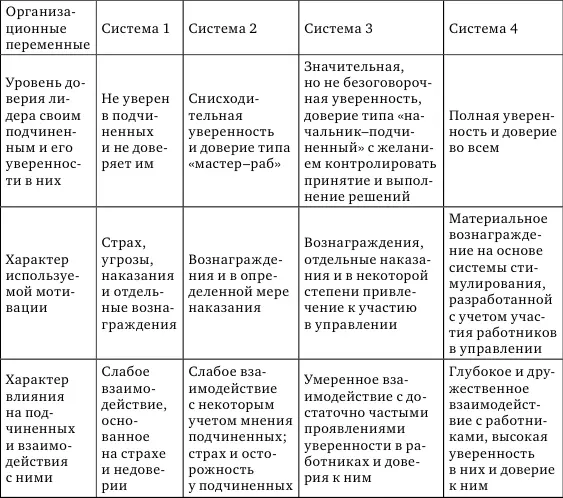 | Организационные переменные | Система 1 | Система 2 | Система 3 | Система 4 |
|---|---|---|---|---|
| Уровень доверия лидера своим подчиненным и его уверенности в них | Не уверен в подчиненных и не доверяет им | Снисходительная уверенность и доверие типа «мастер–раб» | Значительная, но не безоговорочная уверенность, доверие типа «начальник–подчиненный» с желанием контролировать принятие и выполнение решений | Полная уверенность и доверие во всем |
| Характер используемой мотивации | Страх, угрозы, наказания и отдельные вознаграждения | Вознаграждения и в определенной мере наказания | Вознаграждения, отдельные наказания и в некоторой степени привлечение к участию в управлении | Материальное вознаграждение на основе системы стимулирования, разработанной с учетом участия работников в управлении |
| Характер влияния на подчиненных и взаимодействия с ними | Слабое взаимодействие, основанное на страхе и недоверии | Слабое взаимодействие с некоторым учетом мнения подчиненных; страх и осторожность у подчиненных | Умеренное взаимодействие с достаточно частыми проявлениями уверенности в работниках и доверия к ним | Глубокое и дружественное взаимодействие с работниками, высокая уверенность в них и доверие к ним |